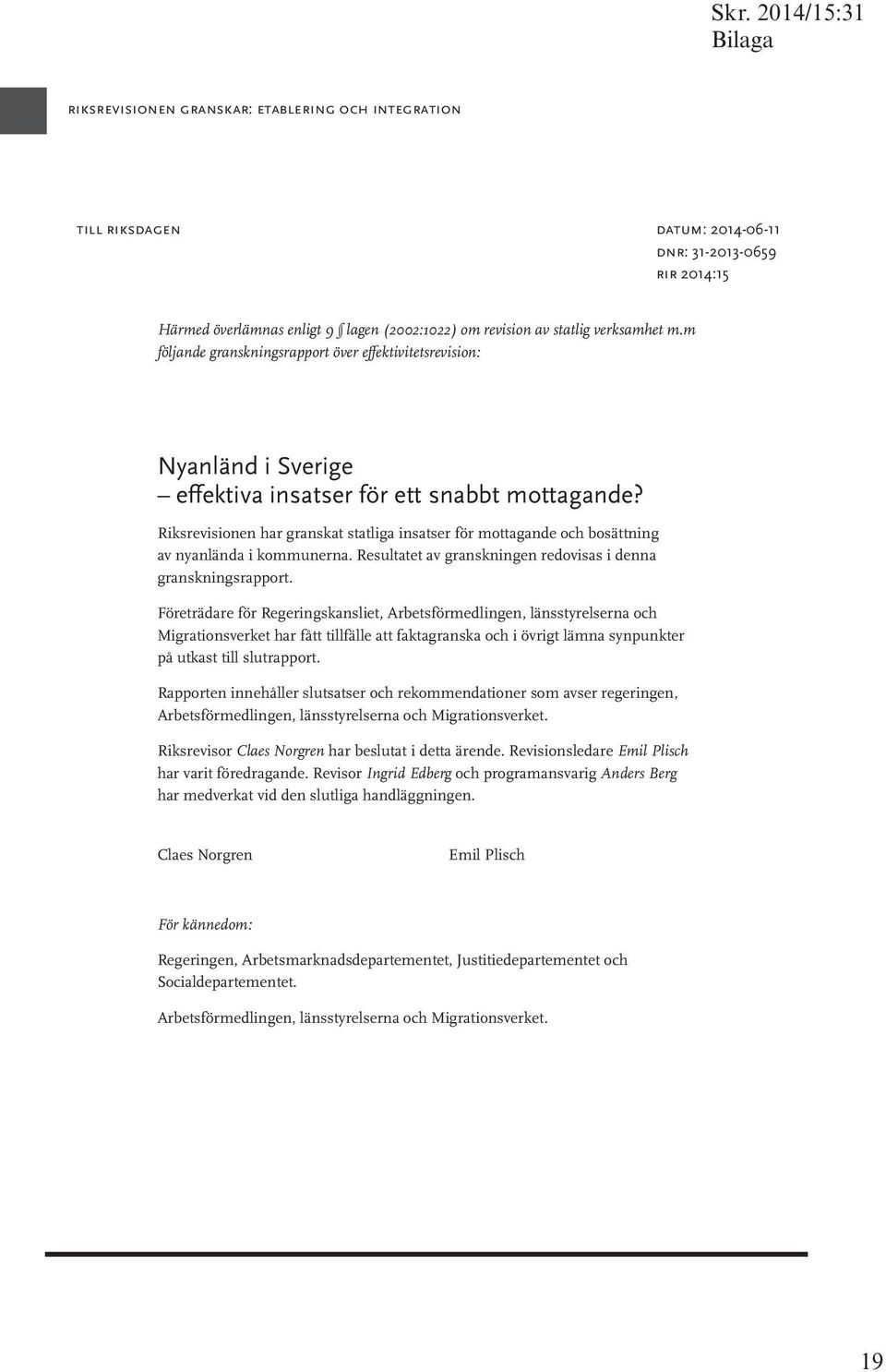 Skr. 2014/15:31
Bilaga

riksrevisionen granskar: etablering och integration

till riksdagen

datum: 2014-06-11
dnr: 31-2013-0659
rir 2014:15

Härmed överlämnas enligt 9 § lagen (2002:1022) om revision av statlig verksamhet m.m följande granskningsrapport över effektivitetsrevision:

Nyanländ i Sverige
– effektiva insatser för ett snabbt mottagande?

Riksrevisionen har granskat statliga insatser för mottagande och bosättning av nyanlända i kommunerna. Resultatet av granskningen redovisas i denna granskningsrapport.

Företrädare för Regeringskansliet, Arbetsförmedlingen, länsstyrelserna och Migrationsverket har fått tillfälle att faktagranska och i övrigt lämna synpunkter på utkast till slutrapport.

Rapporten innehåller slutsatser och rekommendationer som avser regeringen, Arbetsförmedlingen, länsstyrelserna och Migrationsverket.

Riksrevisor Claes Norgren har beslutat i detta ärende. Revisionsledare Emil Plisch har varit föredragande. Revisor Ingrid Edberg och programansvarig Anders Berg har medverkat vid den slutliga handläggningen.

Claes Norgren

Emil Plisch

För kännedom:

Regeringen, Arbetsmarknadsdepartementet, Justitiedepartementet och Socialdepartementet.

Arbetsförmedlingen, länsstyrelserna och Migrationsverket.

19